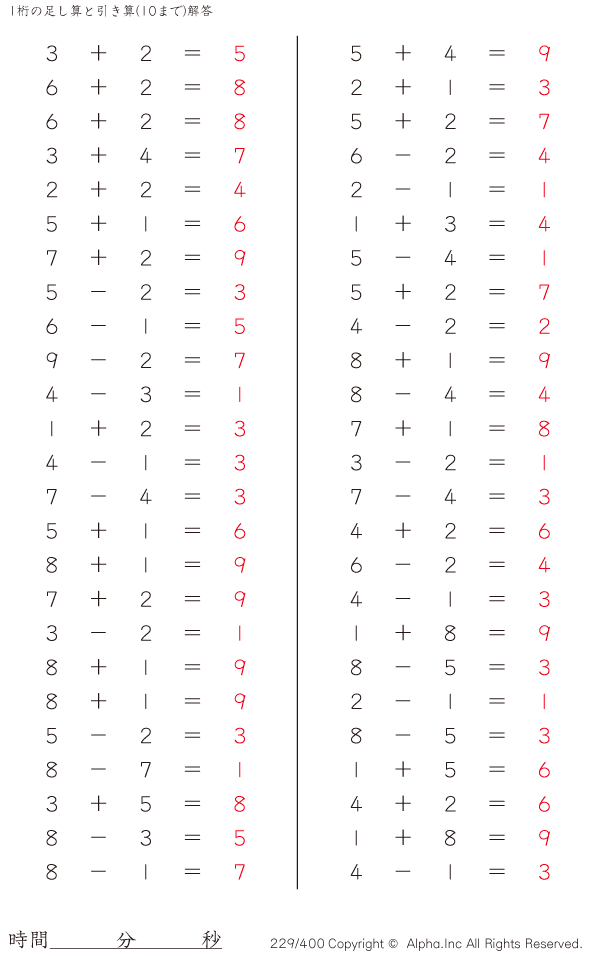 1桁の足し算と引き算(10まで)解答

$3 + 2 = 5$
$6 + 2 = 8$
$6 + 2 = 8$
$3 + 4 = 7$
$2 + 2 = 4$
$5 + 1 = 6$
$7 + 2 = 9$
$5 - 2 = 3$
$6 - 1 = 5$
$9 - 2 = 7$
$4 - 3 = 1$
$1 + 2 = 3$
$4 - 1 = 3$
$7 - 4 = 3$
$5 + 1 = 6$
$8 + 1 = 9$
$7 + 2 = 9$
$3 - 2 = 1$
$8 + 1 = 9$
$8 + 1 = 9$
$5 - 2 = 3$
$8 - 7 = 1$
$3 + 5 = 8$
$8 - 3 = 5$
$8 - 1 = 7$

$5 + 4 = 9$
$2 + 1 = 3$
$5 + 2 = 7$
$6 - 2 = 4$
$2 - 1 = 1$
$1 + 3 = 4$
$5 - 4 = 1$
$5 + 2 = 7$
$4 - 2 = 2$
$8 + 1 = 9$
$8 - 4 = 4$
$7 + 1 = 8$
$3 - 2 = 1$
$7 - 4 = 3$
$4 + 2 = 6$
$6 - 2 = 4$
$4 - 1 = 3$
$1 + 8 = 9$
$8 - 5 = 3$
$2 - 1 = 1$
$8 - 5 = 3$
$1 + 5 = 6$
$4 + 2 = 6$
$1 + 8 = 9$
$4 - 1 = 3$

時間 分 秒

229/400 Copyright © Alpha.Inc All Rights Reserved.